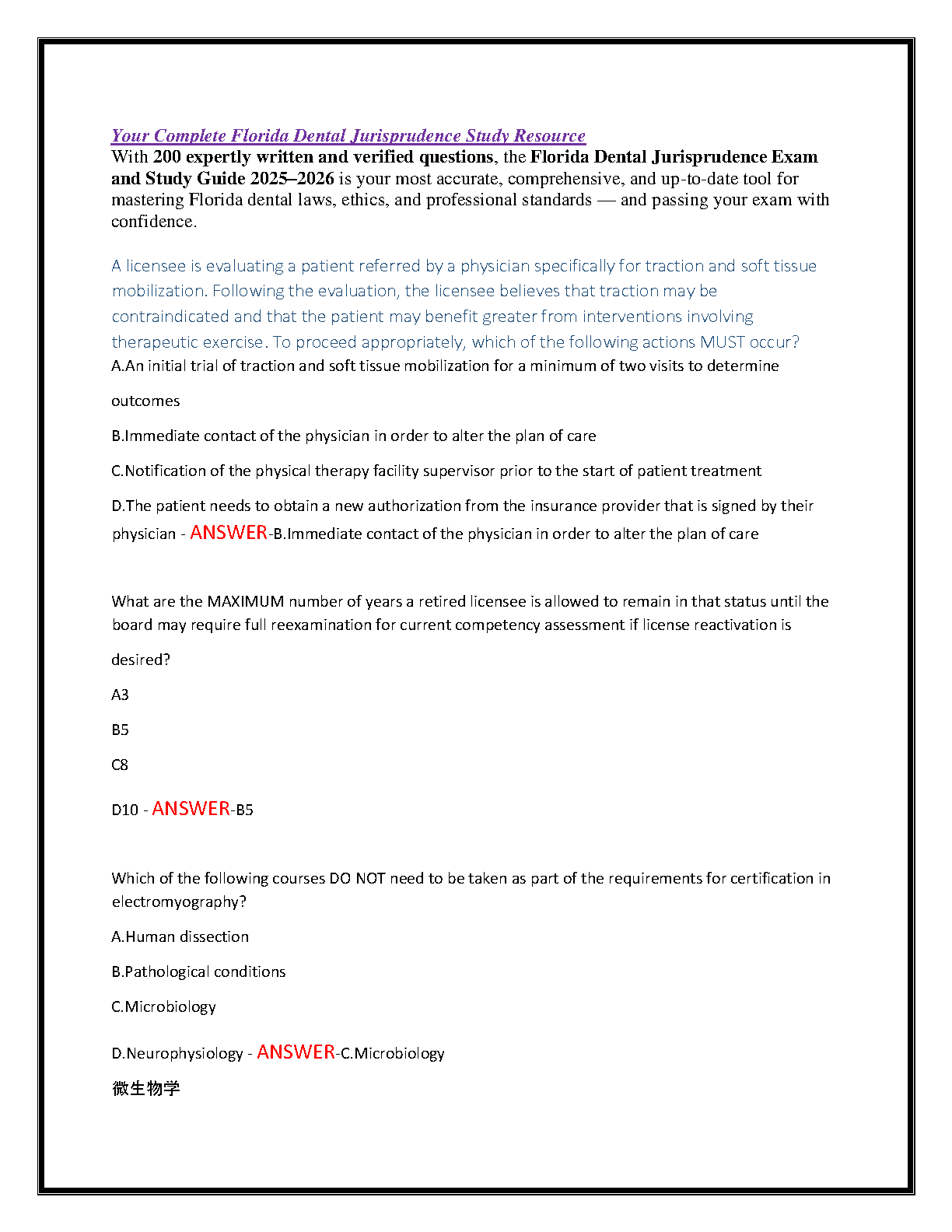 Your Complete Florida Dental Jurisprudence Study Resource
With 200 expertly written and verified questions, the Florida Dental Jurisprudence Exam and Study Guide 2025–2026 is your most accurate, comprehensive, and up-to-date tool for mastering Florida dental laws, ethics, and professional standards — and passing your exam with confidence.

A licensee is evaluating a patient referred by a physician specifically for traction and soft tissue mobilization. Following the evaluation, the licensee believes that traction may be contraindicated and that the patient may benefit greater from interventions involving therapeutic exercise. To proceed appropriately, which of the following actions MUST occur?
A.An initial trial of traction and soft tissue mobilization for a minimum of two visits to determine outcomes

B.Immediate contact of the physician in order to alter the plan of care

C.Notification of the physical therapy facility supervisor prior to the start of patient treatment

D.The patient needs to obtain a new authorization from the insurance provider that is signed by their physician - ANSWER-B.Immediate contact of the physician in order to alter the plan of care

What are the MAXIMUM number of years a retired licensee is allowed to remain in that status until the board may require full reexamination for current competency assessment if license reactivation is desired?

A3

B5

C8

D10 - ANSWER-B5

Which of the following courses DO NOT need to be taken as part of the requirements for certification in electromyography?

A.Human dissection

B.Pathological conditions

C.Microbiology

D.Neurophysiology - ANSWER-C.Microbiology

微生物学